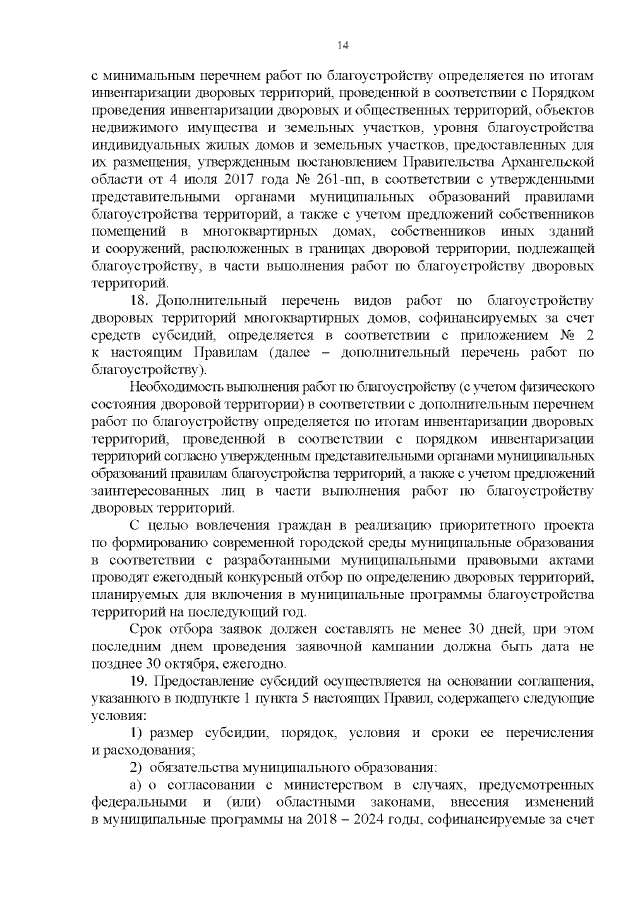 14

с минимальным перечнем работ по благоустройству определяется по итогам инвентаризации дворовых территорий, проведенной в соответствии с Порядком проведения инвентаризации дворовых и общественных территорий, объектов недвижимого имущества и земельных участков, уровня благоустройства индивидуальных жилых домов и земельных участков, предоставленных для их размещения, утвержденным постановлением Правительства Архангельской области от 4 июля 2017 года № 261-пп, в соответствии с утвержденными представительными органами муниципальных образований правилами благоустройства территорий, а также с учетом предложений собственников помещений в многоквартирных домах, собственников иных зданий и сооружений, расположенных в границах дворовой территории, подлежащей благоустройству, в части выполнения работ по благоустройству дворовых территорий.

18. Дополнительный перечень видов работ по благоустройству дворовых территорий многоквартирных домов, софинансируемых за счет средств субсидий, определяется в соответствии с приложением № 2 к настоящим Правилам (далее – дополнительный перечень работ по благоустройству).

Необходимость выполнения работ по благоустройству (с учетом физического состояния дворовой территории) в соответствии с дополнительным перечнем работ по благоустройству определяется по итогам инвентаризации дворовых территорий, проведенной в соответствии с порядком инвентаризации территорий согласно утвержденным представительными органами муниципальных образований правилам благоустройства территорий, а также с учетом предложений заинтересованных лиц в части выполнения работ по благоустройству дворовых территорий.

С целью вовлечения граждан в реализацию приоритетного проекта по формированию современной городской среды муниципальные образования в соответствии с разработанными муниципальными правовыми актами проводят ежегодный конкурсный отбор по определению дворовых территорий, планируемых для включения в муниципальные программы благоустройства территорий на последующий год.

Срок отбора заявок должен составлять не менее 30 дней, при этом последним днем проведения заявочной кампании должна быть дата не позднее 30 октября, ежегодно.

19. Предоставление субсидий осуществляется на основании соглашения, указанного в подпункте 1 пункта 5 настоящих Правил, содержащего следующие условия:

1) размер субсидии, порядок, условия и сроки ее перечисления и расходования;

2) обязательства муниципального образования:

а) о согласовании с министерством в случаях, предусмотренных федеральными и (или) областными законами, внесения изменений в муниципальные программы на 2018 – 2024 годы, софинансируемые за счет